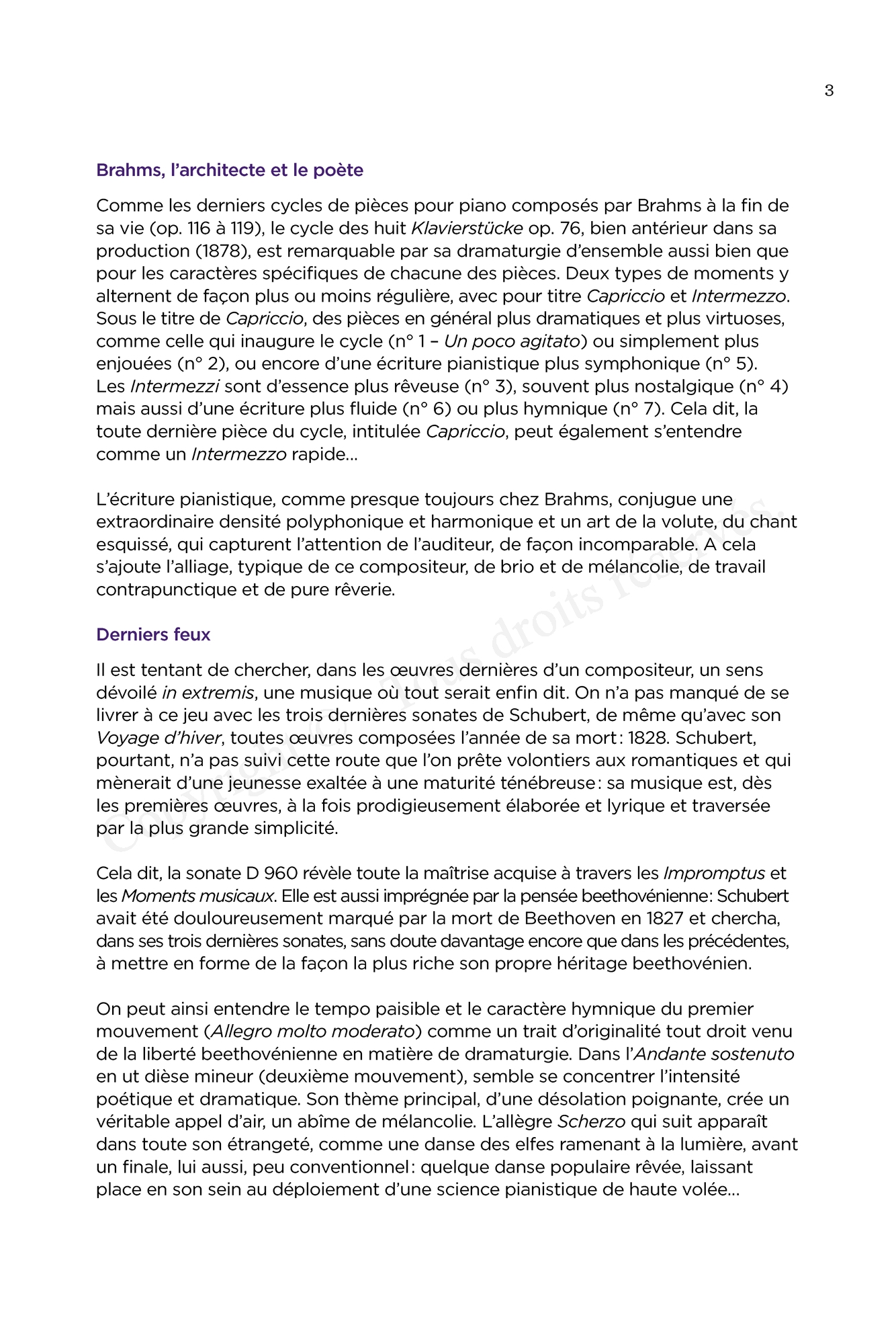 3

Brahms, l'architecte et le poète

Comme les derniers cycles de pièces pour piano composés par Brahms à la fin de sa vie (op. 116 à 119), le cycle des huit Klavierstücke op. 76, bien antérieur dans sa production (1878), est remarquable par sa dramaturgie d'ensemble aussi bien que pour les caractères spécifiques de chacune des pièces. Deux types de moments y alternent de façon plus ou moins régulière, avec pour titre Capriccio et Intermezzo. Sous le titre de Capriccio, des pièces en général plus dramatiques et plus virtuoses, comme celle qui inaugure le cycle (n° 1 – Un poco agitato) ou simplement plus enjouées (n° 2), ou encore d'une écriture pianistique plus symphonique (n° 5). Les Intermezzi sont d'essence plus rêveuse (n° 3), souvent plus nostalgique (n° 4) mais aussi d'une écriture plus fluide (n° 6) ou plus hymnique (n° 7). Cela dit, la toute dernière pièce du cycle, intitulée Capriccio, peut également s'entendre comme un Intermezzo rapide…

L'écriture pianistique, comme presque toujours chez Brahms, conjugue une extraordinaire densité polyphonique et harmonique et un art de la volute, du chant esquissé, qui capturent l'attention de l'auditeur, de façon incomparable. A cela s'ajoute l'alliage, typique de ce compositeur, de brio et de mélancolie, de travail contrapunctique et de pure rêverie.

Derniers feux

Il est tentant de chercher, dans les œuvres dernières d'un compositeur, un sens dévoilé in extremis, une musique où tout serait enfin dit. On n'a pas manqué de se livrer à ce jeu avec les trois dernières sonates de Schubert, de même qu'avec son Voyage d'hiver, toutes œuvres composées l'année de sa mort : 1828. Schubert, pourtant, n'a pas suivi cette route que l'on prête volontiers aux romantiques et qui mènerait d'une jeunesse exaltée à une maturité ténébreuse : sa musique est, dès les premières œuvres, à la fois prodigieusement élaborée et lyrique et traversée par la plus grande simplicité.

Cela dit, la sonate D 960 révèle toute la maîtrise acquise à travers les Impromptus et les Moments musicaux. Elle est aussi imprégnée par la pensée beethovénienne: Schubert avait été douloureusement marqué par la mort de Beethoven en 1827 et chercha, dans ses trois dernières sonates, sans doute davantage encore que dans les précédentes, à mettre en forme de la façon la plus riche son propre héritage beethovénien.

On peut ainsi entendre le tempo paisible et le caractère hymnique du premier mouvement (Allegro molto moderato) comme un trait d'originalité tout droit venu de la liberté beethovénienne en matière de dramaturgie. Dans l'Andante sostenuto en ut dièse mineur (deuxième mouvement), semble se concentrer l'intensité poétique et dramatique. Son thème principal, d'une désolation poignante, crée un véritable appel d'air, un abîme de mélancolie. L'allègre Scherzo qui suit apparaît dans toute son étrangeté, comme une danse des elfes ramenant à la lumière, avant un finale, lui aussi, peu conventionnel : quelque danse populaire rêvée, laissant place en son sein au déploiement d'une science pianistique de haute volée…

Copyright © Tous droits réservés.